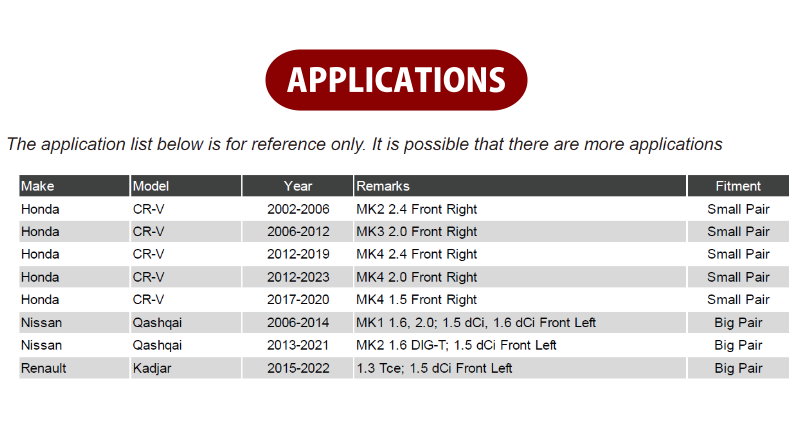 APPLICATIONS

The application list below is for reference only. It is possible that there are more applications

| Make | Model | Year | Remarks | Fitment |
|---|---|---|---|---|
| Honda | CR-V | 2002-2006 | MK2 2.4 Front Right | Small Pair |
| Honda | CR-V | 2006-2012 | MK3 2.0 Front Right | Small Pair |
| Honda | CR-V | 2012-2019 | MK4 2.4 Front Right | Small Pair |
| Honda | CR-V | 2012-2023 | MK4 2.0 Front Right | Small Pair |
| Honda | CR-V | 2017-2020 | MK4 1.5 Front Right | Small Pair |
| Nissan | Qashqai | 2006-2014 | MK1 1.6, 2.0; 1.5 dCi, 1.6 dCi Front Left | Big Pair |
| Nissan | Qashqai | 2013-2021 | MK2 1.6 DIG-T; 1.5 dCi Front Left | Big Pair |
| Renault | Kadjar | 2015-2022 | 1.3 Tce; 1.5 dCi Front Left | Big Pair |